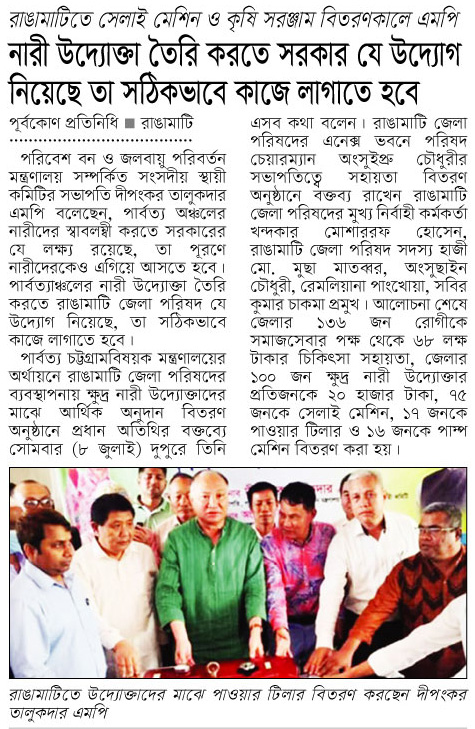 রাঙামাটিতে সেলাই মেশিন ও কৃষি সরঞ্জাম বিতরণকালে এমপি

নারী উদ্যোক্তা তৈরি করতে সরকার যে উদ্যোগ নিয়েছে তা সঠিকভাবে কাজে লাগাতে হবে

পূর্বকোণ প্রতিনিধি ■ রাঙামাটি

পরিবেশ বন ও জলবায়ু পরিবর্তন মন্ত্রণালয় সম্পর্কিত সংসদীয় স্থায়ী কমিটির সভাপতি দীপংকর তালুকদার এমপি বলেছেন, পার্বত্য অঞ্চলের নারীদের স্বাবলম্বী করতে সরকারের যে লক্ষ্য রয়েছে, তা পূরণে নারীদেরকেও এগিয়ে আসতে হবে। পার্বত্যাঞ্চলের নারী উদ্যোক্তা তৈরি করতে রাঙামাটি জেলা পরিষদ যে উদ্যোগ নিয়েছে, তা সঠিকভাবে কাজে লাগাতে হবে।

পার্বত্য চট্টগ্রামবিষয়ক মন্ত্রণালয়ের অর্থায়নে রাঙামাটি জেলা পরিষদের ব্যবস্থাপনায় ক্ষুদ্র নারী উদ্যোক্তাদের মাঝে আর্থিক অনুদান বিতরণ অনুষ্ঠানে প্রধান অতিথির বক্তব্যে সোমবার (৮ জুলাই) দুপুরে তিনি এসব কথা বলেন। রাঙামাটি জেলা পরিষদের এনেক্স ভবনে পরিষদ চেয়ারম্যান অংসুইপ্রু চৌধুরীর সভাপতিত্বে সহায়তা বিতরণ অনুষ্ঠানে বক্তব্য রাখেন রাঙামাটি জেলা পরিষদের মুখ্য নির্বাহী কর্মকর্তা খন্দকার মোশাররফ হোসেন, রাঙামাটি জেলা পরিষদ সদস্য হাজী মো. মুছা মাতব্বর, অংসুছাইন চৌধুরী, রেমলিয়ানা পাংখোয়া, সবির কুমার চাকমা প্রমুখ। আলোচনা শেষে জেলার ১৩৬ জন রোগীকে সমাজসেবার পক্ষ থেকে ৬৮ লক্ষ টাকার চিকিৎসা সহায়তা, জেলার ১০০ জন ক্ষুদ্র নারী উদ্যোক্তার প্রতিজনকে ২০ হাজার টাকা, ৭৫ জনকে সেলাই মেশিন, ১৭ জনকে পাওয়ার টিলার ও ১৬ জনকে পাম্প মেশিন বিতরণ করা হয়।

রাঙামাটিতে উদ্যোক্তাদের মাঝে পাওয়ার টিলার বিতরণ করছেন দীপংকর তালুকদার এমপি